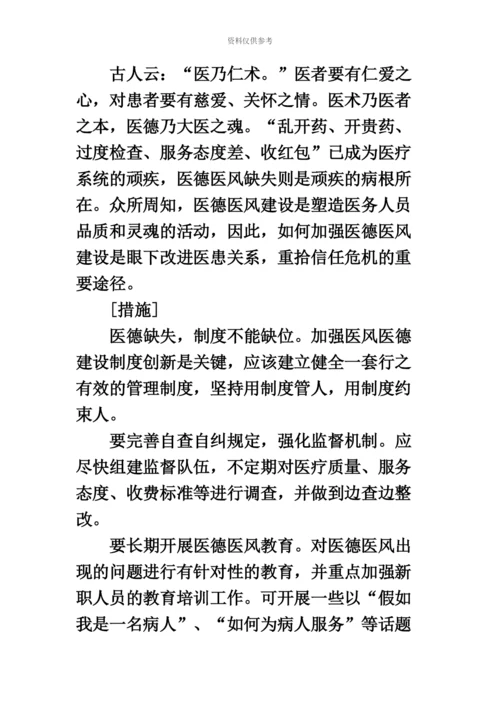 资料仅供参考

古人云：“医乃仁术。”医者要有仁爱之心，对患者要有慈爱、关怀之情。医术乃医者之本，医德乃大医之魂。“乱开药、开贵药、过度检查、服务态度差、收红包”已成为医疗系统的顽疾，医德医风缺失则是顽疾的病根所在。众所周知，医德医风建设是塑造医务人员品质和灵魂的活动，因此，如何加强医德医风建设是眼下改进医患关系，重拾信任危机的重要途径。

［措施］

医德缺失，制度不能缺位。加强医风医德建设制度创新是关键，应该建立健全一套行之有效的管理制度，坚持用制度管人，用制度约束人。

要完善自查自纠规定，强化监督机制。应尽快组建监督队伍，不定期对医疗质量、服务态度、收费标准等进行调查，并做到边查边整改。

要长期开展医德医风教育。对医德医风出现的问题进行有针对性的教育，并重点加强新职人员的教育培训工作。可开展一些以“假如我是一名病人”、“如何为病人服务”等话题